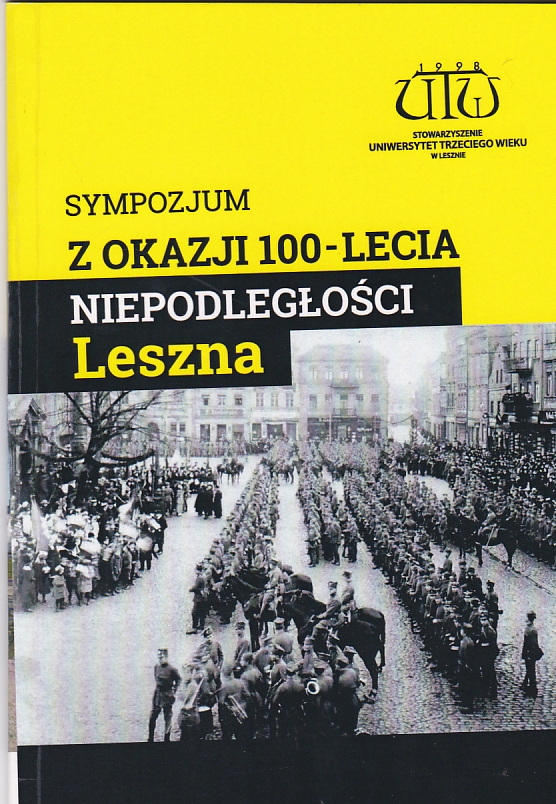 1998
UTW
STOWARZYSZENIE
UNIWERSYTET TRZECIEGO WIEKU
W LESZNIE

SYMPOZJUM
Z OKAZJI 100-LECIA
NIEPODLEGŁOŚCI
Leszna